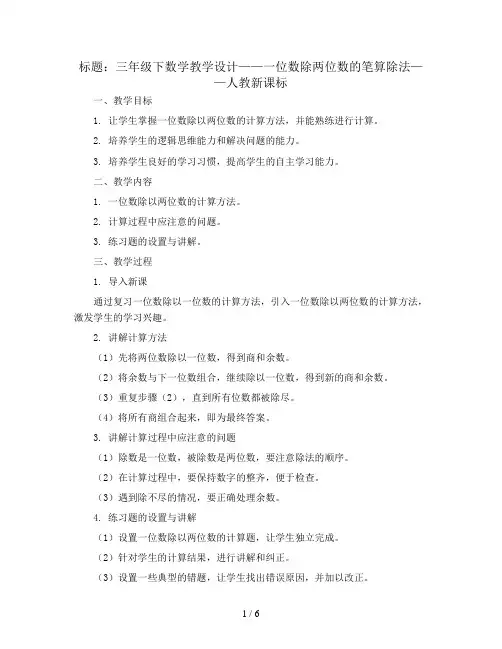 标题：三年级下数学教学设计——一位数除两位数的笔算除法——人教新课标

一、教学目标

1. 让学生掌握一位数除以两位数的计算方法，并能熟练进行计算。

2. 培养学生的逻辑思维能力和解决问题的能力。

3. 培养学生良好的学习习惯，提高学生的自主学习能力。

二、教学内容

1. 一位数除以两位数的计算方法。

2. 计算过程中应注意的问题。

3. 练习题的设置与讲解。

三、教学过程

1. 导入新课

通过复习一位数除以一位数的计算方法，引入一位数除以两位数的计算方法，激发学生的学习兴趣。

2. 讲解计算方法

（1）先将两位数除以一位数，得到商和余数。

（2）将余数与下一位数组合，继续除以一位数，得到新的商和余数。

（3）重复步骤（2），直到所有位数都被除尽。

（4）将所有商组合起来，即为最终答案。

3. 讲解计算过程中应注意的问题

（1）除数是一位数，被除数是两位数，要注意除法的顺序。

（2）在计算过程中，要保持数字的整齐，便于检查。

（3）遇到除不尽的情况，要正确处理余数。

4. 练习题的设置与讲解

（1）设置一位数除以两位数的计算题，让学生独立完成。

（2）针对学生的计算结果，进行讲解和纠正。

（3）设置一些典型的错题，让学生找出错误原因，并加以改正。

1 / 6